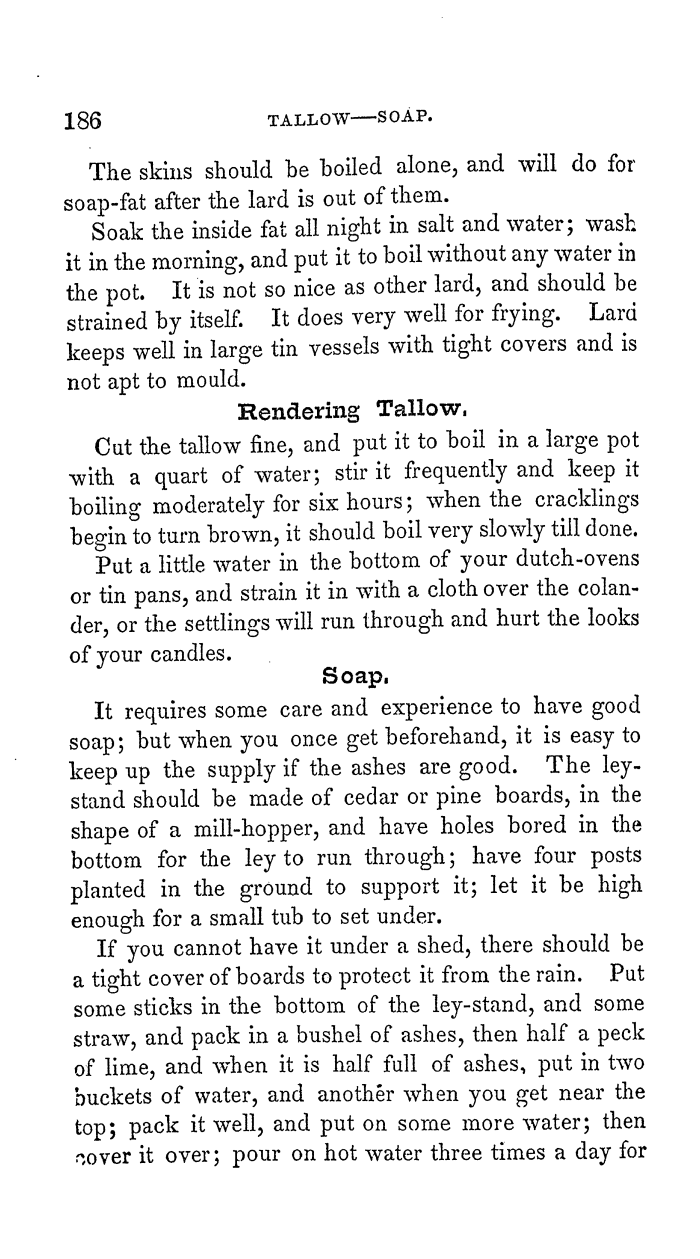 186 TALLOW—SOAP.

The skins should be boiled alone, and will do for soap-fat after the lard is out of them.

Soak the inside fat all night in salt and water; wash it in the morning, and put it to boil without any water in the pot. It is not so nice as other lard, and should be strained by itself. It does very well for frying. Lard keeps well in large tin vessels with tight covers and is not apt to mould.

Rendering Tallow.

Cut the tallow fine, and put it to boil in a large pot with a quart of water; stir it frequently and keep it boiling moderately for six hours; when the cracklings begin to turn brown, it should boil very slowly till done.

Put a little water in the bottom of your dutch-ovens or tin pans, and strain it in with a cloth over the colander, or the settlings will run through and hurt the looks of your candles.

Soap.

It requires some care and experience to have good soap; but when you once get beforehand, it is easy to keep up the supply if the ashes are good. The ley-stand should be made of cedar or pine boards, in the shape of a mill-hopper, and have holes bored in the bottom for the ley to run through; have four posts planted in the ground to support it; let it be high enough for a small tub to set under.

If you cannot have it under a shed, there should be a tight cover of boards to protect it from the rain. Put some sticks in the bottom of the ley-stand, and some straw, and pack in a bushel of ashes, then half a peck of lime, and when it is half full of ashes, put in two buckets of water, and another when you get near the top; pack it well, and put on some more water; then cover it over; pour on hot water three times a day for